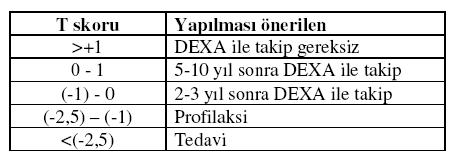 | T skoru | Yapılması önerilen |
|---|---|
| >+1 | DEXA ile takip gereksiz |
| 0 - 1 | 5-10 yıl sonra DEXA ile takip |
| (-1) - 0 | 2-3 yıl sonra DEXA ile takip |
| (-2,5) – (-1) | Profilaksi |
| <(-2,5) | Tedavi |